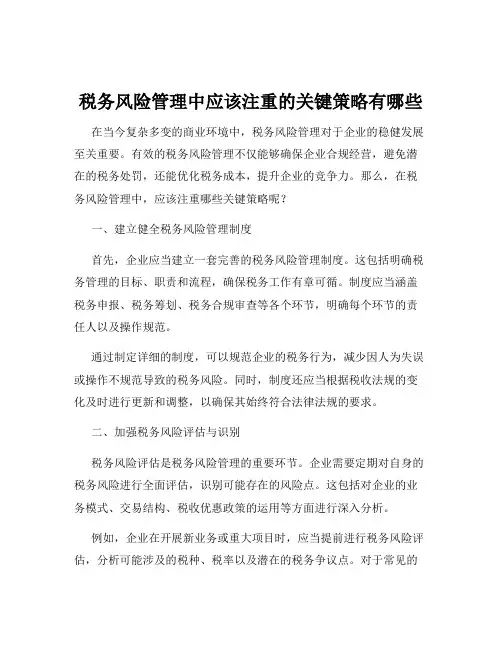 税务风险管理中应该注重的关键策略有哪些

在当今复杂多变的商业环境中，税务风险管理对于企业的稳健发展至关重要。有效的税务风险管理不仅能够确保企业合规经营，避免潜在的税务处罚，还能优化税务成本，提升企业的竞争力。那么，在税务风险管理中，应该注重哪些关键策略呢？

一、建立健全税务风险管理制度

首先，企业应当建立一套完善的税务风险管理制度。这包括明确税务管理的目标、职责和流程，确保税务工作有章可循。制度应当涵盖税务申报、税务筹划、税务合规审查等各个环节，明确每个环节的责任人以及操作规范。

通过制定详细的制度，可以规范企业的税务行为，减少因人为失误或操作不规范导致的税务风险。同时，制度还应当根据税收法规的变化及时进行更新和调整，以确保其始终符合法律法规的要求。

二、加强税务风险评估与识别

税务风险评估是税务风险管理的重要环节。企业需要定期对自身的税务风险进行全面评估，识别可能存在的风险点。这包括对企业的业务模式、交易结构、税收优惠政策的运用等方面进行深入分析。

例如，企业在开展新业务或重大项目时，应当提前进行税务风险评估，分析可能涉及的税种、税率以及潜在的税务争议点。对于常见的